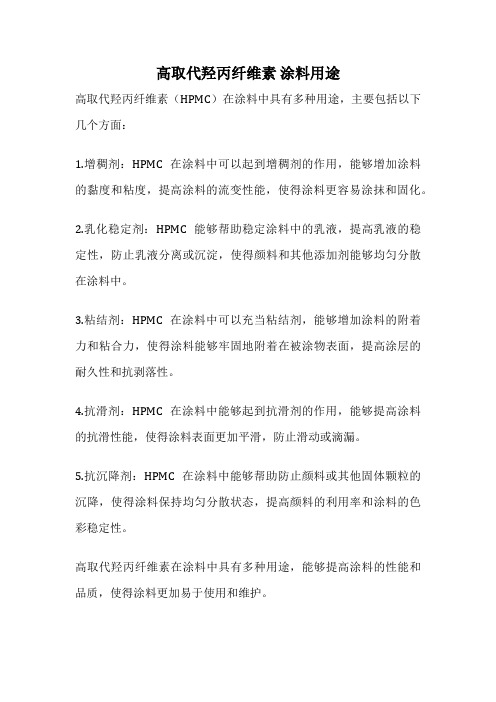 高取代羟丙纤维素 涂料用途

高取代羟丙纤维素（HPMC）在涂料中具有多种用途，主要包括以下几个方面：

1.增稠剂：HPMC 在涂料中可以起到增稠剂的作用，能够增加涂料的黏度和粘度，提高涂料的流变性能，使得涂料更容易涂抹和固化。

2.乳化稳定剂：HPMC 能够帮助稳定涂料中的乳液，提高乳液的稳定性，防止乳液分离或沉淀，使得颜料和其他添加剂能够均匀分散在涂料中。

3.粘结剂：HPMC 在涂料中可以充当粘结剂，能够增加涂料的附着力和粘合力，使得涂料能够牢固地附着在被涂物表面，提高涂层的耐久性和抗剥落性。

4.抗滑剂：HPMC 在涂料中能够起到抗滑剂的作用，能够提高涂料的抗滑性能，使得涂料表面更加平滑，防止滑动或滴漏。

5.抗沉降剂：HPMC 在涂料中能够帮助防止颜料或其他固体颗粒的沉降，使得涂料保持均匀分散状态，提高颜料的利用率和涂料的色彩稳定性。

高取代羟丙纤维素在涂料中具有多种用途，能够提高涂料的性能和品质，使得涂料更加易于使用和维护。